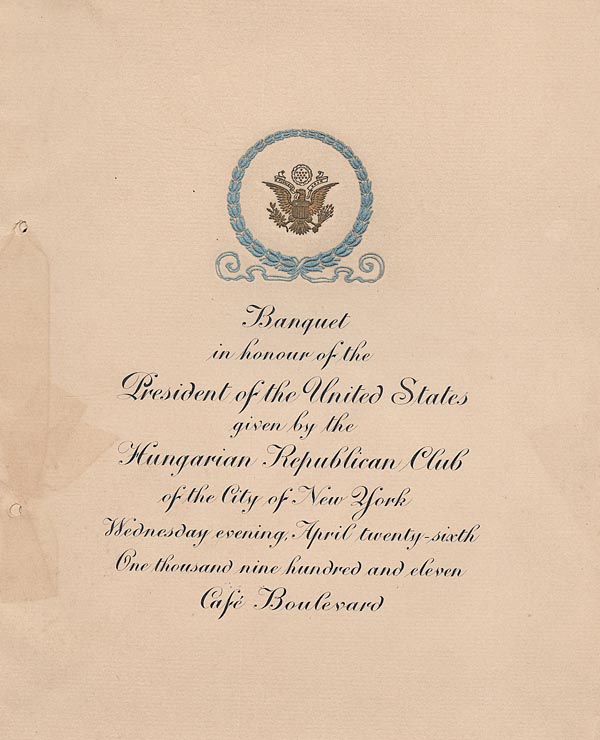 Banquet
in honour of the
President of the United States
given by the
Hungarian Republican Club
of the City of New York
Wednesday evening, April twenty-sixth
One thousand nine hundred and eleven
Café Boulevard